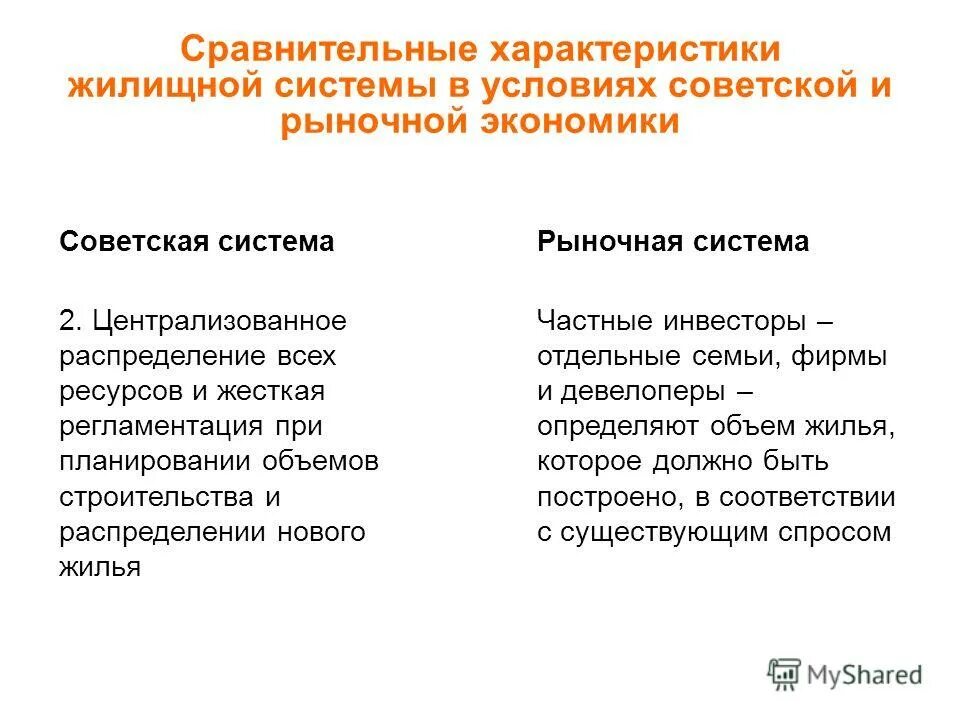 Сравнительные характеристики жилищной системы в условиях советской и рыночной экономики

Советская система

2. Централизованное распределение всех ресурсов и жесткая регламентация при планировании объемов строительства и распределении нового жилья

Рыночная система

Частные инвесторы – отдельные семьи, фирмы и девелоперы – определяют объем жилья, которое должно быть построено, в соответствии с существующим спросом

MyShared